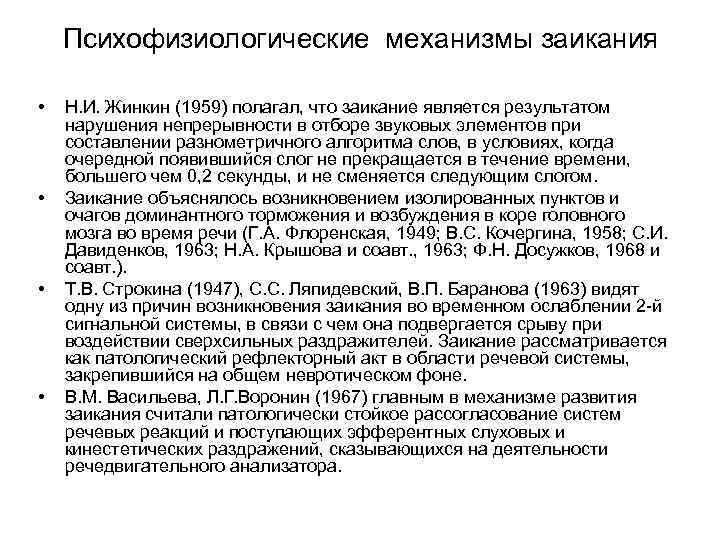 Психофизиологические механизмы заикания

• Н.И. Жинкин (1959) полагал, что заикание является результатом нарушения непрерывности в отборе звуковых элементов при составлении разнометричного алгоритма слов, в условиях, когда очередной появившийся слог не прекращается в течение времени, большего чем 0,2 секунды, и не сменяется следующим слогом.

• Заикание объяснялось возникновением изолированных пунктов и очагов доминантного торможения и возбуждения в коре головного мозга во время речи (Г.А. Флоренская, 1949; В.С. Кочергина, 1958; С.И. Давиденков, 1963; Н.А. Крышова и соавт., 1963; Ф.Н. Досужков, 1968 и соавт.).

• Т.В. Строкина (1947), С.С. Ляпидевский, В.П. Баранова (1963) видят одну из причин возникновения заикания во временном ослаблении 2-й сигнальной системы, в связи с чем она подвергается срыву при воздействии сверхсильных раздражителей. Заикание рассматривается как патологический рефлекторный акт в области речевой системы, закрепившийся на общем невротическом фоне.

• В.М. Васильева, Л.Г.Воронин (1967) главным в механизме развития заикания считали патологически стойкое рассогласование систем речевых реакций и поступающих эфферентных слуховых и кинестетических раздражений, сказывающихся на деятельности речедвигательного анализатора.